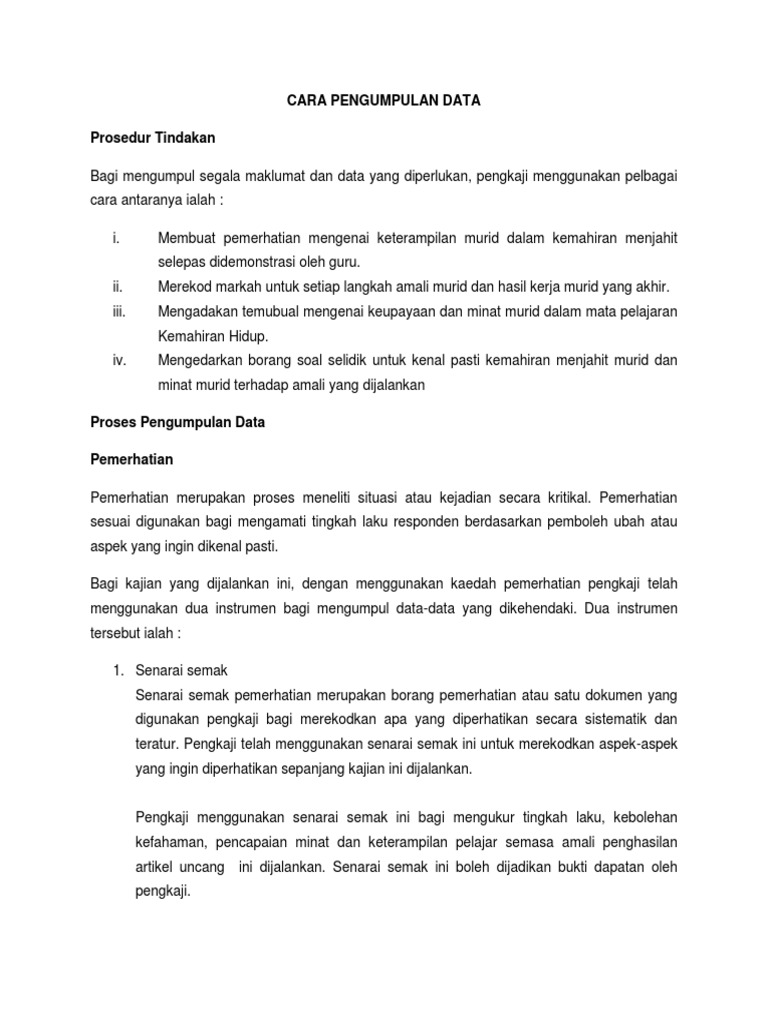 CARA PENGUMPULAN DATA

Prosedur Tindakan

Bagi mengumpul segala maklumat dan data yang diperlukan, pengkaji menggunakan pelbagai cara antaranya ialah :

i. Membuat pemerhatian mengenai keterampilan murid dalam kemahiran menjahit selepas didemonstrasi oleh guru.
ii. Merekod markah untuk setiap langkah amali murid dan hasil kerja murid yang akhir.
iii. Mengadakan temubual mengenai keupayaan dan minat murid dalam mata pelajaran Kemahiran Hidup.
iv. Mengedarkan borang soal selidik untuk kenal pasti kemahiran menjahit murid dan minat murid terhadap amali yang dijalankan

Proses Pengumpulan Data

Pemerhatian

Pemerhatian merupakan proses meneliti situasi atau kejadian secara kritikal. Pemerhatian sesuai digunakan bagi mengamati tingkah laku responden berdasarkan pemboleh ubah atau aspek yang ingin dikenal pasti.

Bagi kajian yang dijalankan ini, dengan menggunakan kaedah pemerhatian pengkaji telah menggunakan dua instrumen bagi mengumpul data-data yang dikehendaki. Dua instrumen tersebut ialah :

1. Senarai semak
Senarai semak pemerhatian merupakan borang pemerhatian atau satu dokumen yang digunakan pengkaji bagi merekodkan apa yang diperhatikan secara sistematik dan teratur. Pengkaji telah menggunakan senarai semak ini untuk merekodkan aspek-aspek yang ingin diperhatikan sepanjang kajian ini dijalankan.

Pengkaji menggunakan senarai semak ini bagi mengukur tingkah laku, kebolehan kefahaman, pencapaian minat dan keterampilan pelajar semasa amali penghasilan artikel uncang ini dijalankan. Senarai semak ini boleh dijadikan bukti dapatan oleh pengkaji.